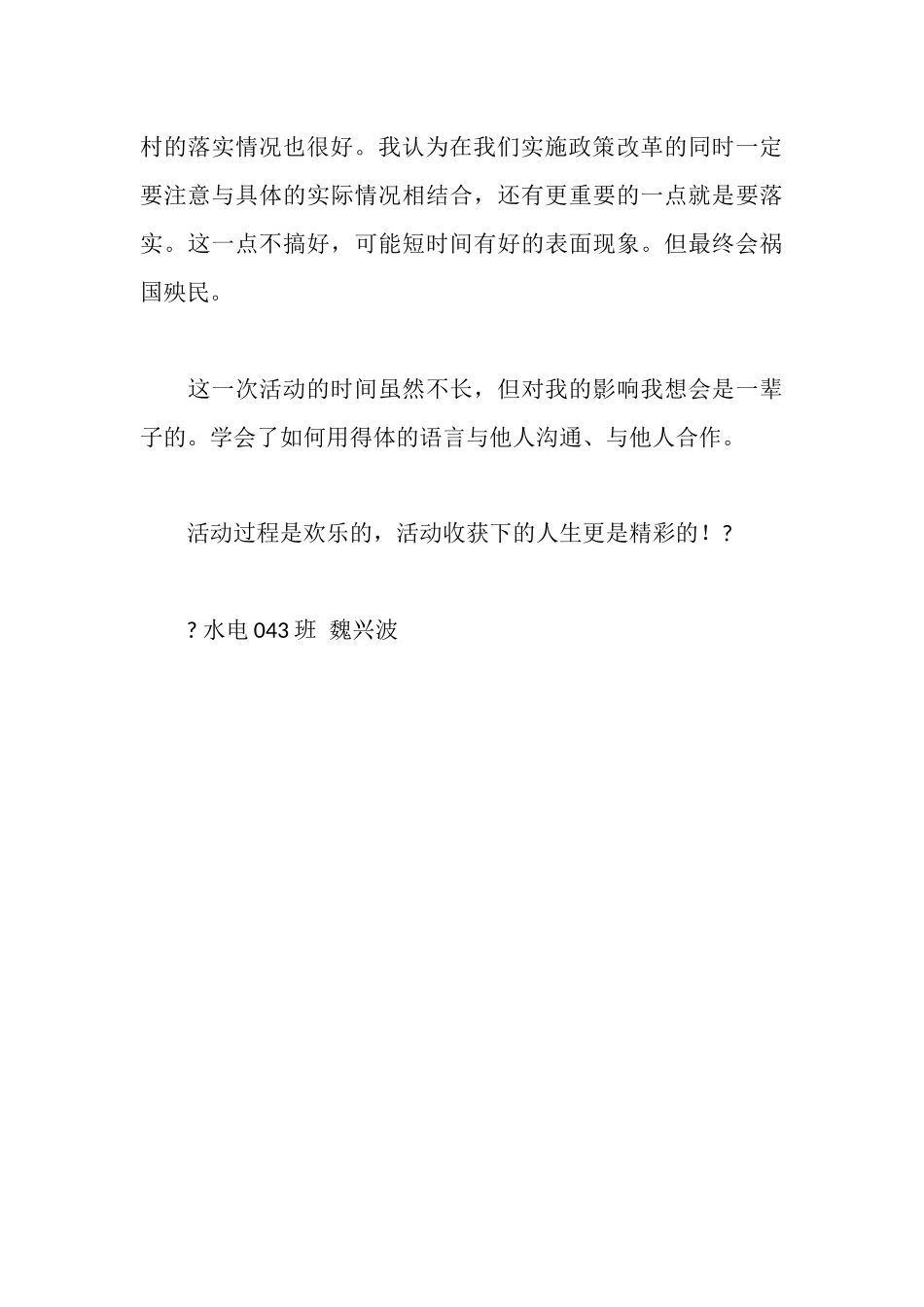 村的落实情况也很好。我认为在我们实施政策改革的同时一定要注意与具体的实际情况相结合，还有更重要的一点就是要落实。这一点不搞好，可能短时间有好的表面现象。但最终会祸国殃民。

这一次活动的时间虽然不长，但对我的影响我想会是一辈子的。学会了如何用得体的语言与他人沟通、与他人合作。

活动过程是欢乐的，活动收获下的人生更是精彩的！?

? 水电 043 班 魏兴波